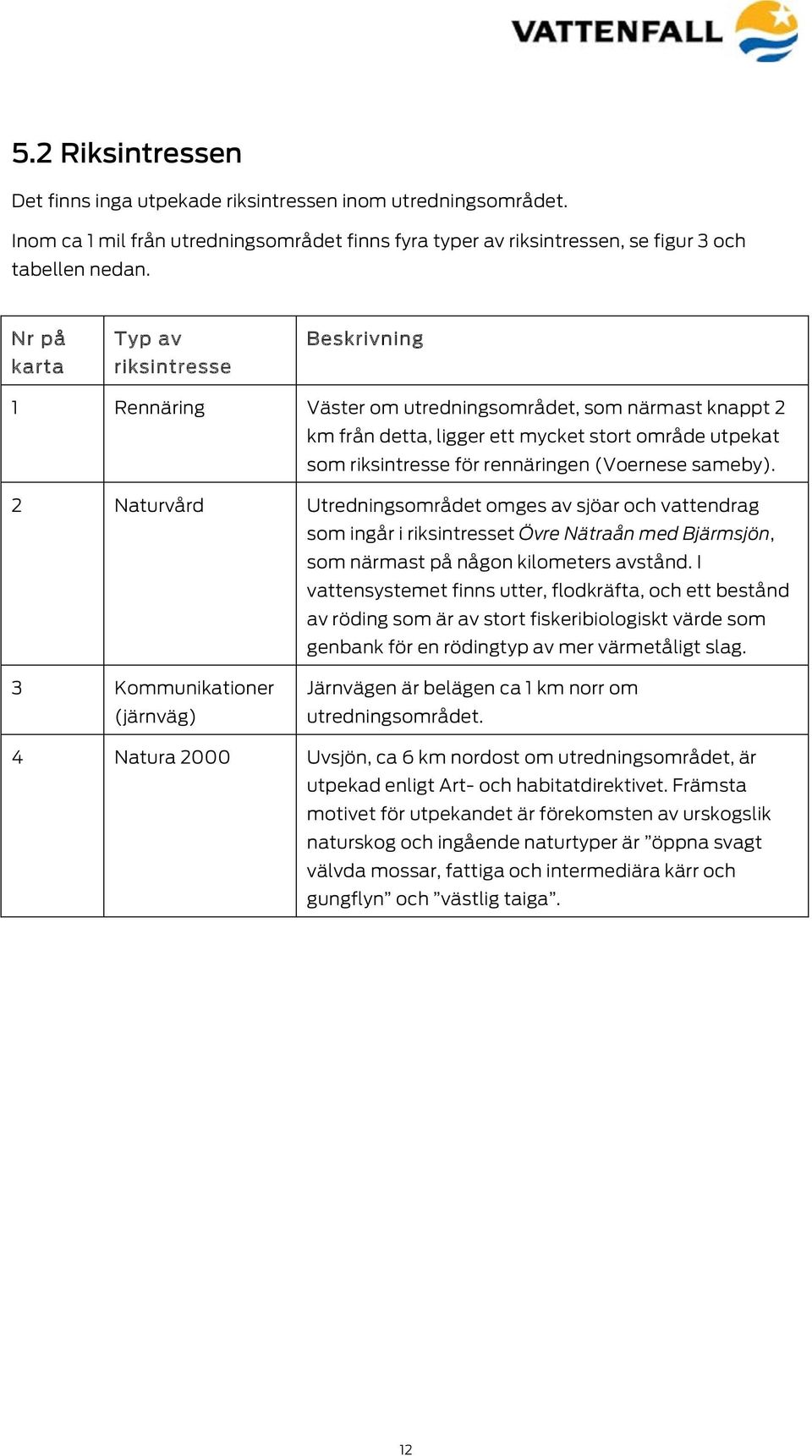 VATTENFALL

5.2 Riksintressen

Det finns inga utpekade riksintressen inom utredningsområdet.

Inom ca 1 mil från utredningsområdet finns fyra typer av riksintressen, se figur 3 och tabellen nedan.

| Nr på karta | Typ av riksintresse | Beskrivning |
|---|---|---|
| 1 | Rennäring | Väster om utredningsområdet, som närmast knappt 2 km från detta, ligger ett mycket stort område utpekat som riksintresse för rennäringen (Voernese sameby). |
| 2 | Naturvård | Utredningsområdet omges av sjöar och vattendrag som ingår i riksintresset Övre Nätraån med Bjärmsjön, som närmast på någon kilometers avstånd. I vattensystemet finns utter, flodkräfta, och ett bestånd av röding som är av stort fiskeribiologiskt värde som genbank för en rödingtyp av mer värmetåligt slag. |
| 3 | Kommunikationer (järnväg) | Järnvägen är belägen ca 1 km norr om utredningsområdet. |
| 4 | Natura 2000 | Uvsjön, ca 6 km nordost om utredningsområdet, är utpekad enligt Art- och habitatdirektivet. Främsta motivet för utpekandet är förekomsten av urskogslik naturskog och ingående naturtyper är ”öppna svagt välvda mossar, fattiga och intermediära kärr och gungflyn” och ”västlig taiga”. |

12